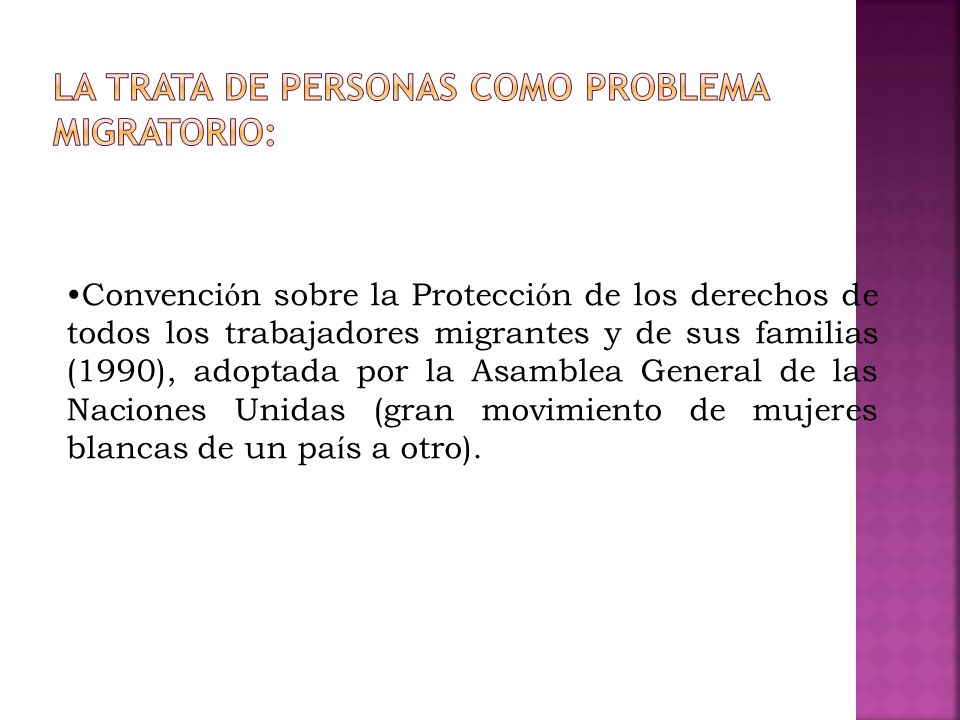 LA TRATA DE PERSONAS COMO PROBLEMA MIGRATORIO:

•Convención sobre la Protección de los derechos de todos los trabajadores migrantes y de sus familias (1990), adoptada por la Asamblea General de las Naciones Unidas (gran movimiento de mujeres blancas de un país a otro).